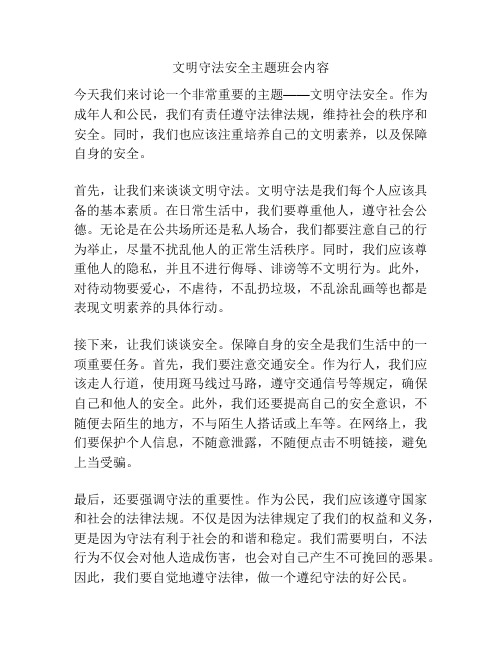 文明守法安全主题班会内容

今天我们来讨论一个非常重要的主题——文明守法安全。作为成年人和公民，我们有责任遵守法律法规，维持社会的秩序和安全。同时，我们也应该注重培养自己的文明素养，以及保障自身的安全。

首先，让我们来谈谈文明守法。文明守法是我们每个人应该具备的基本素质。在日常生活中，我们要尊重他人，遵守社会公德。无论是在公共场所还是私人场合，我们都要注意自己的行为举止，尽量不扰乱他人的正常生活秩序。同时，我们应该尊重他人的隐私，并且不进行侮辱、诽谤等不文明行为。此外，对待动物要爱心，不虐待，不乱扔垃圾，不乱涂乱画等也都是表现文明素养的具体行动。

接下来，让我们谈谈安全。保障自身的安全是我们生活中的一项重要任务。首先，我们要注意交通安全。作为行人，我们应该走人行道，使用斑马线过马路，遵守交通信号等规定，确保自己和他人的安全。此外，我们还要提高自己的安全意识，不随便去陌生的地方，不与陌生人搭话或上车等。在网络上，我们要保护个人信息，不随意泄露，不随便点击不明链接，避免上当受骗。

最后，还要强调守法的重要性。作为公民，我们应该遵守国家和社会的法律法规。不仅是因为法律规定了我们的权益和义务，更是因为守法有利于社会的和谐和稳定。我们需要明白，不法行为不仅会对他人造成伤害，也会对自己产生不可挽回的恶果。因此，我们要自觉地遵守法律，做一个遵纪守法的好公民。